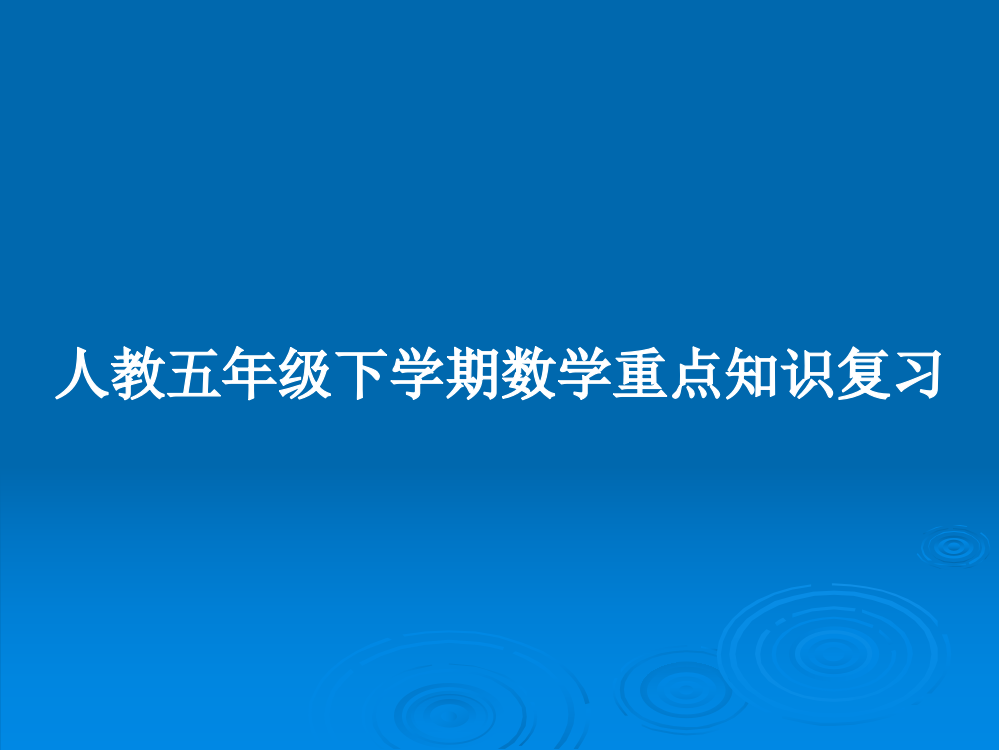 人教五年级下学期数学重点知识复习